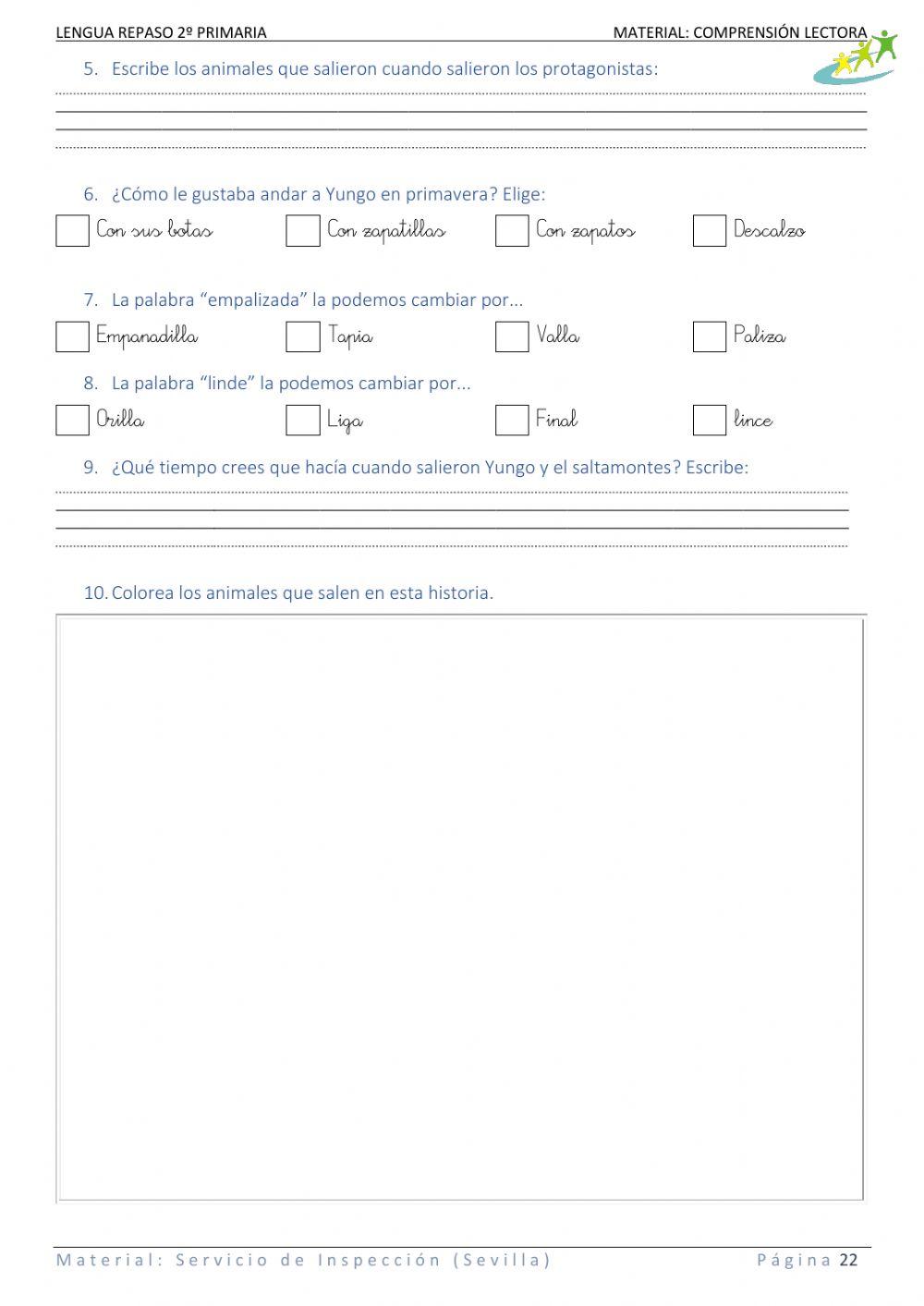 LENGUA REPASO 2º PRIMARIA MATERIAL: COMPRENSIÓN LECTORA

5. Escribe los animales que salieron cuando salieron los protagonistas:

6. ¿Cómo le gustaba andar a Yungo en primavera? Elige:

Con sus botas Con zapatillas Con zapatos Descalzo

7. La palabra “empalizada” la podemos cambiar por...

Empanadilla Tapia Valla Paliza

8. La palabra “linde” la podemos cambiar por...

Orilla Liga Final lince

9. ¿Qué tiempo crees que hacía cuando salieron Yungo y el saltamontes? Escribe:

10. Colorea los animales que salen en esta historia.

Material: Servicio de Inspección (Sevilla) Página 22